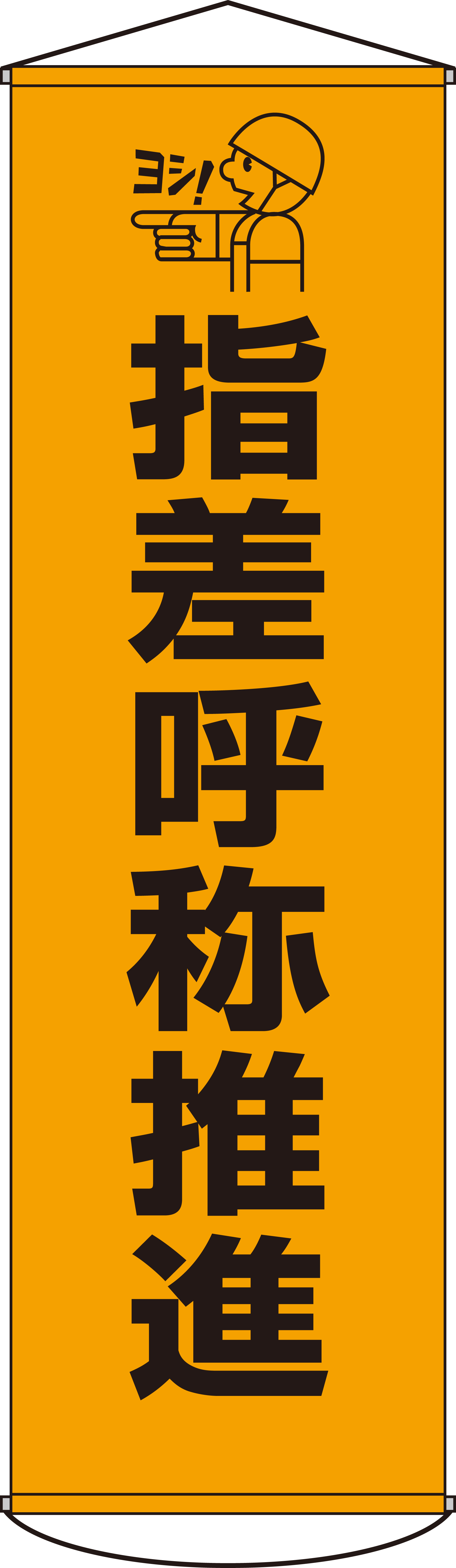 ヨシ!

指差呼称推進